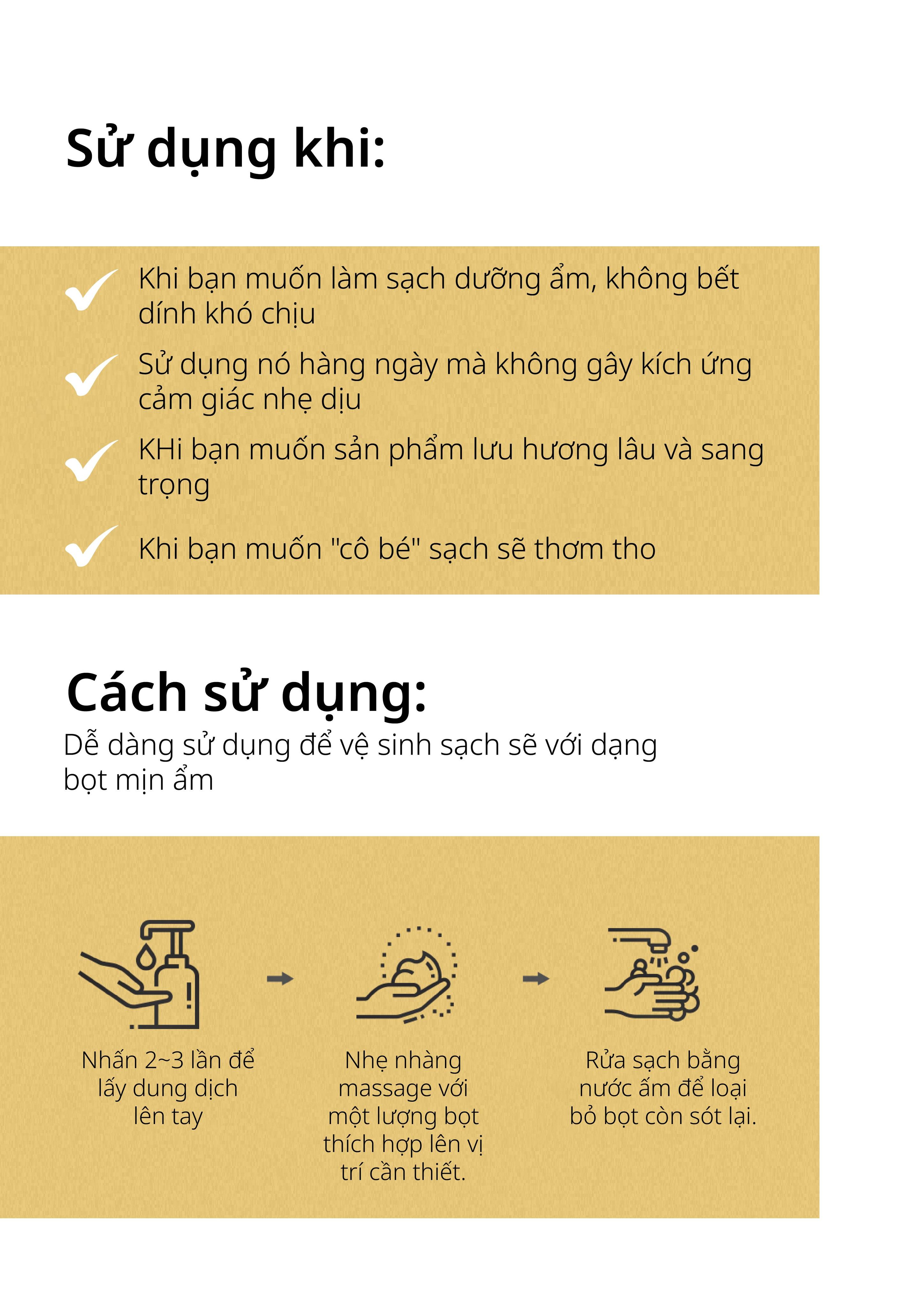 Sử dụng khi:

Khi bạn muốn làm sạch dưỡng ẩm, không bết dính khó chịu

Sử dụng nó hàng ngày mà không gây kích ứng cảm giác nhẹ dịu

KHi bạn muốn sản phẩm lưu hương lâu và sang trọng

Khi bạn muốn "cô bé" sạch sẽ thơm tho

Cách sử dụng:

Dễ dàng sử dụng để vệ sinh sạch sẽ với dạng bọt mịn ẩm

Nhấn 2~3 lần để lấy dung dịch lên tay

Nhẹ nhàng massage với một lượng bọt thích hợp lên vị trí cần thiết.

Rửa sạch bằng nước ấm để loại bỏ bọt còn sót lại.